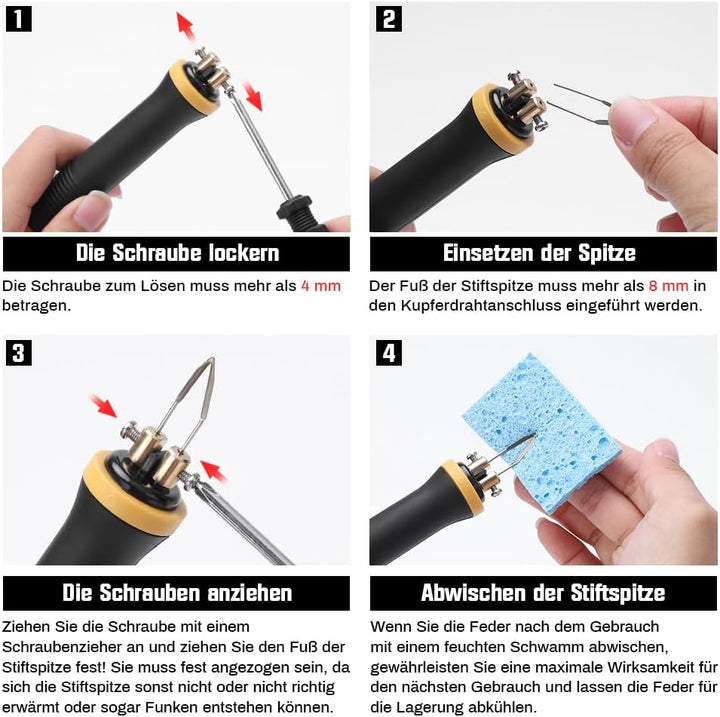 1

Die Schraube lockern

Die Schraube zum Lösen muss mehr als 4 mm betragen.

2

Einsetzen der Spitze

Der Fuß der Stiftspitze muss mehr als 8 mm in den Kupferdrahtanschluss eingeführt werden.

3

Die Schrauben anziehen

Ziehen Sie die Schraube mit einem Schraubenzieher an und ziehen Sie den Fuß der Stiftspitze fest! Sie muss fest angezogen sein, da sich die Stiftspitze sonst nicht oder nicht richtig erwärmt oder sogar Funken entstehen können.

4

Abwischen der Stiftspitze

Wenn Sie die Feder nach dem Gebrauch mit einem feuchten Schwamm abwischen, gewährleisten Sie eine maximale Wirksamkeit für den nächsten Gebrauch und lassen die Feder für die Lagerung abkühlen.